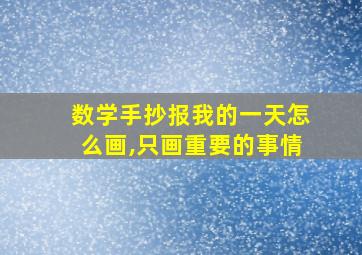 数学手抄报我的一天怎么画,只画重要的事情